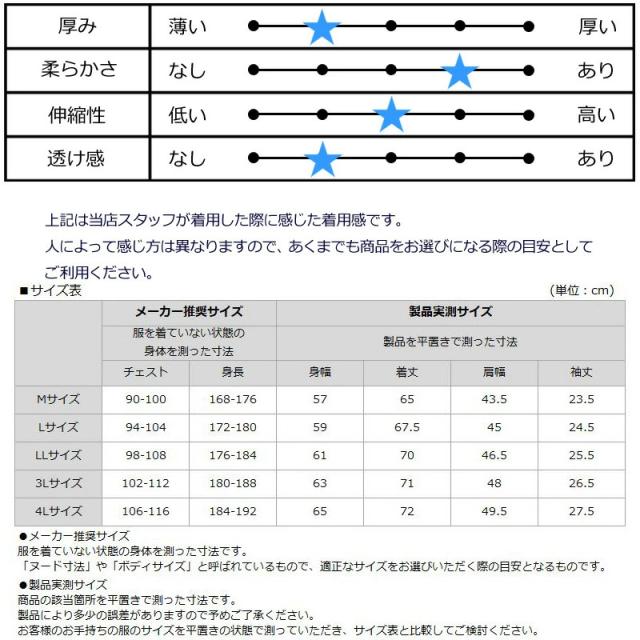 | 厚み | 薄い | 厚い |
|---|---|---|
| 柔らかさ | なし | あり |
| 伸縮性 | 低い | 高い |
| 透け感 | なし | あり |

上記は当店スタッフが着用した際に感じた着用感です。
人によって感じ方は異なりますので、あくまでも商品をお選びになる際の目安としてご利用ください。

■サイズ表 (単位：cm)

| | メーカー推奨サイズ | | 製品実測サイズ | | | |
|---|---|---|---|---|---|---|
| | 服を着ていない状態の身体を測った寸法 | | 製品を平置きで測った寸法 | | | |
| | チェスト | 身長 | 身幅 | 着丈 | 肩幅 | 袖丈 |
| Mサイズ | 90-100 | 168-176 | 57 | 65 | 43.5 | 23.5 |
| Lサイズ | 94-104 | 172-180 | 59 | 67.5 | 45 | 24.5 |
| LLサイズ | 98-108 | 176-184 | 61 | 70 | 46.5 | 25.5 |
| 3Lサイズ | 102-112 | 180-188 | 63 | 71 | 48 | 26.5 |
| 4Lサイズ | 106-116 | 184-192 | 65 | 72 | 49.5 | 27.5 |

●メーカー推奨サイズ
服を着ていない状態の身体を測った寸法です。
「ヌード寸法」や「ボディサイズ」と呼ばれているもので、適正なサイズをお選びいただく際の目安となるものです。
●製品実測サイズ
商品の該当箇所を平置きで測った寸法です。
製品により多少の誤差がありますので予めご了承ください。
お客様のお手持ちの服のサイズを平置きの状態で測っていただき、サイズ表と比較してご検討ください。